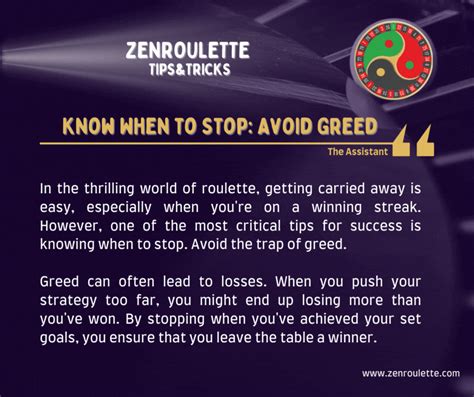 ZENROULETTE
TIPS&TRICKS

KNOW WHEN TO STOP: AVOID GREED

The Assistant

In the thrilling world of roulette, getting carried away is easy, especially when you're on a winning streak. However, one of the most critical tips for success is knowing when to stop. Avoid the trap of greed.

Greed can often lead to losses. When you push your strategy too far, you might end up losing more than you've won. By stopping when you've achieved your set goals, you ensure that you leave the table a winner.

www.zenroulette.com